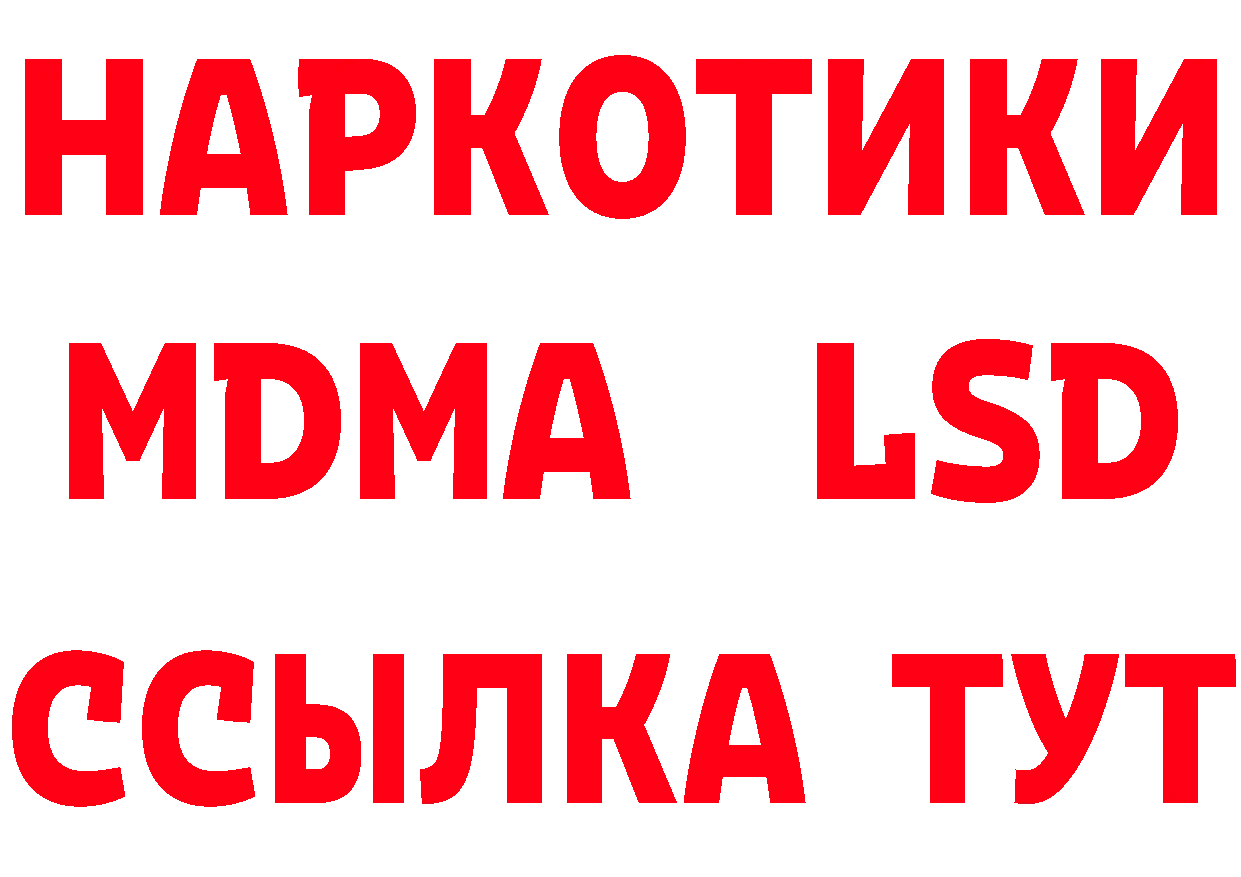 НАРКОТИКИ
MDMA LSD
ССЫЛКА ТУТ